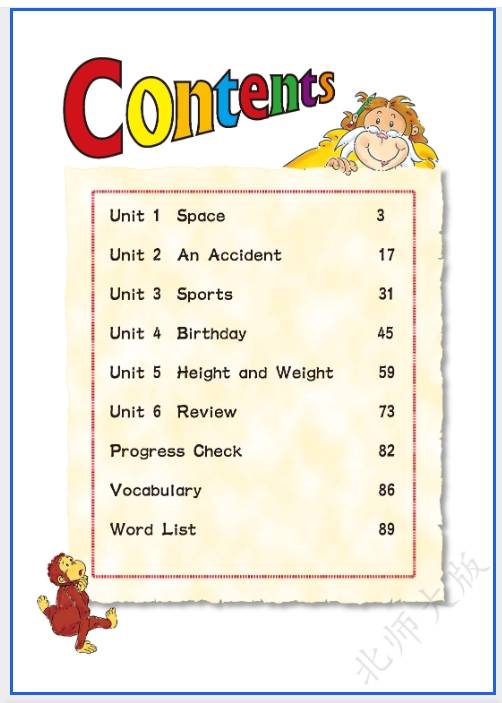 Contents

Unit 1 Space 3

Unit 2 An Accident 17

Unit 3 Sports 31

Unit 4 Birthday 45

Unit 5 Height and Weight 59

Unit 6 Review 73

Progress Check 82

Vocabulary 86

Word List 89

北师大版